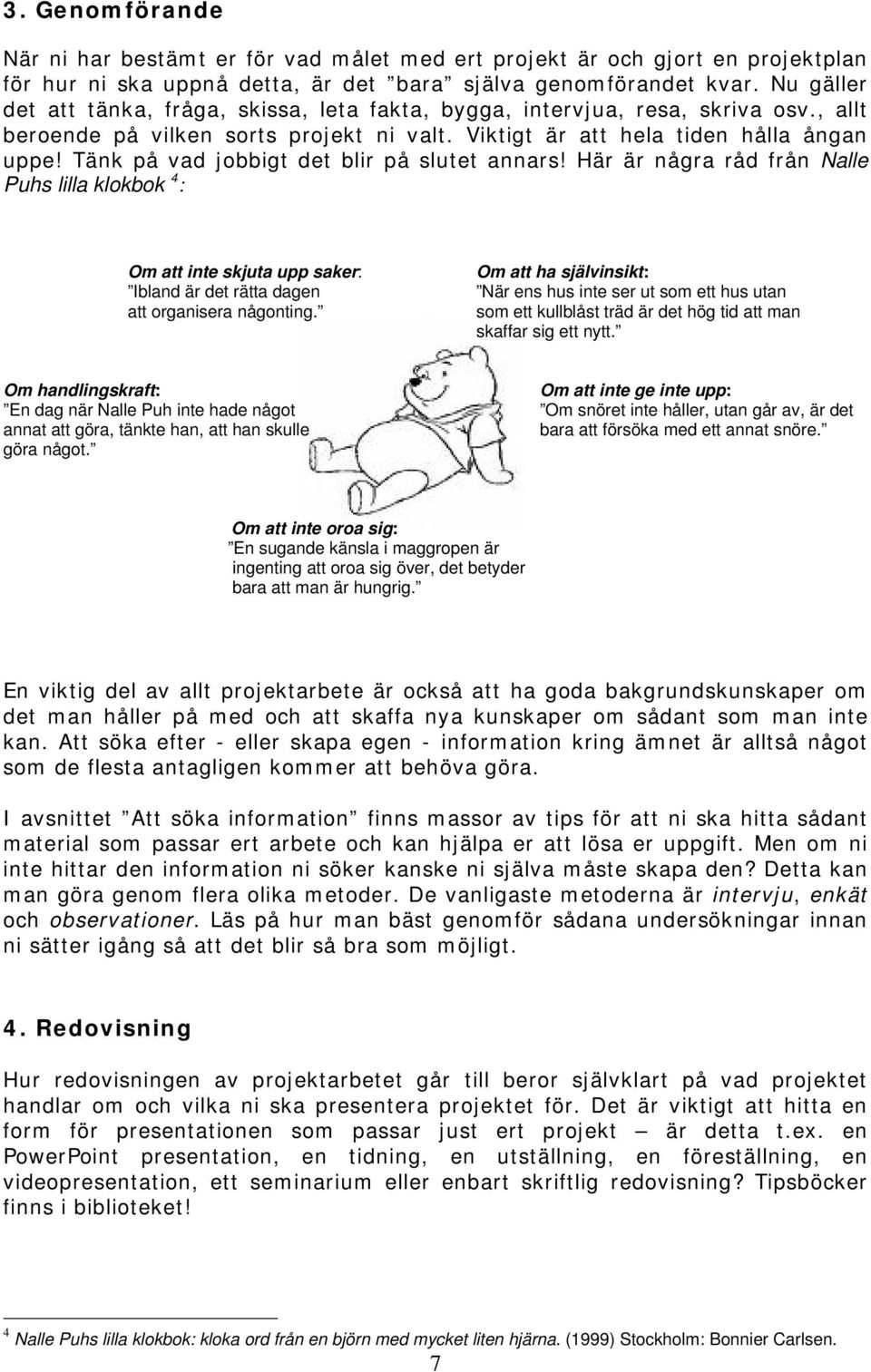 3. Genomförande

När ni har bestämt er för vad målet med ert projekt är och gjort en projektplan för hur ni ska uppnå detta, är det ”bara” själva genomförandet kvar. Nu gäller det att tänka, fråga, skissa, leta fakta, bygga, intervjua, resa, skriva osv., allt beroende på vilken sorts projekt ni valt. Viktigt är att hela tiden hålla ångan uppe! Tänk på vad jobbigt det blir på slutet annars! Här är några råd från Nalle Puhs lilla klokbok $^4$:

Om att inte skjuta upp saker:
”Ibland är det rätta dagen att organisera någonting.”

Om att ha självinsikt:
”När ens hus inte ser ut som ett hus utan som ett kullblåst träd är det hög tid att man skaffar sig ett nytt.”

Om handlingskraft:
”En dag när Nalle Puh inte hade något annat att göra, tänkte han, att han skulle göra något.”

Om att inte ge inte upp:
”Om snöret inte håller, utan går av, är det bara att försöka med ett annat snöre.”

Om att inte oroa sig:
”En sugande känsla i maggropen är ingenting att oroa sig över, det betyder bara att man är hungrig.”

En viktig del av allt projektarbete är också att ha goda bakgrundskunskaper om det man håller på med och att skaffa nya kunskaper om sådant som man inte kan. Att söka efter - eller skapa egen - information kring ämnet är alltså något som de flesta antagligen kommer att behöva göra.

I avsnittet ”Att söka information” finns massor av tips för att ni ska hitta sådant material som passar ert arbete och kan hjälpa er att lösa er uppgift. Men om ni inte hittar den information ni söker kanske ni själva måste skapa den? Detta kan man göra genom flera olika metoder. De vanligaste metoderna är intervju, enkät och observationer. Läs på hur man bäst genomför sådana undersökningar innan ni sätter igång så att det blir så bra som möjligt.

4. Redovisning

Hur redovisningen av projektarbetet går till beror självklart på vad projektet handlar om och vilka ni ska presentera projektet för. Det är viktigt att hitta en form för presentationen som passar just ert projekt – är detta t.ex. en PowerPoint presentation, en tidning, en utställning, en föreställning, en videopresentation, ett seminarium eller enbart skriftlig redovisning? Tipsböcker finns i biblioteket!

$^4$ Nalle Puhs lilla klokbok: kloka ord från en björn med mycket liten hjärna. (1999) Stockholm: Bonnier Carlsen.

7